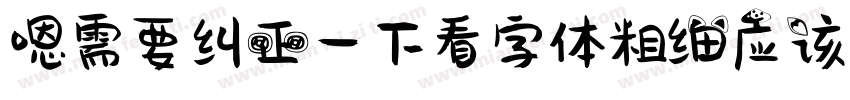 嗯需要纠正一下看字体粗细应该